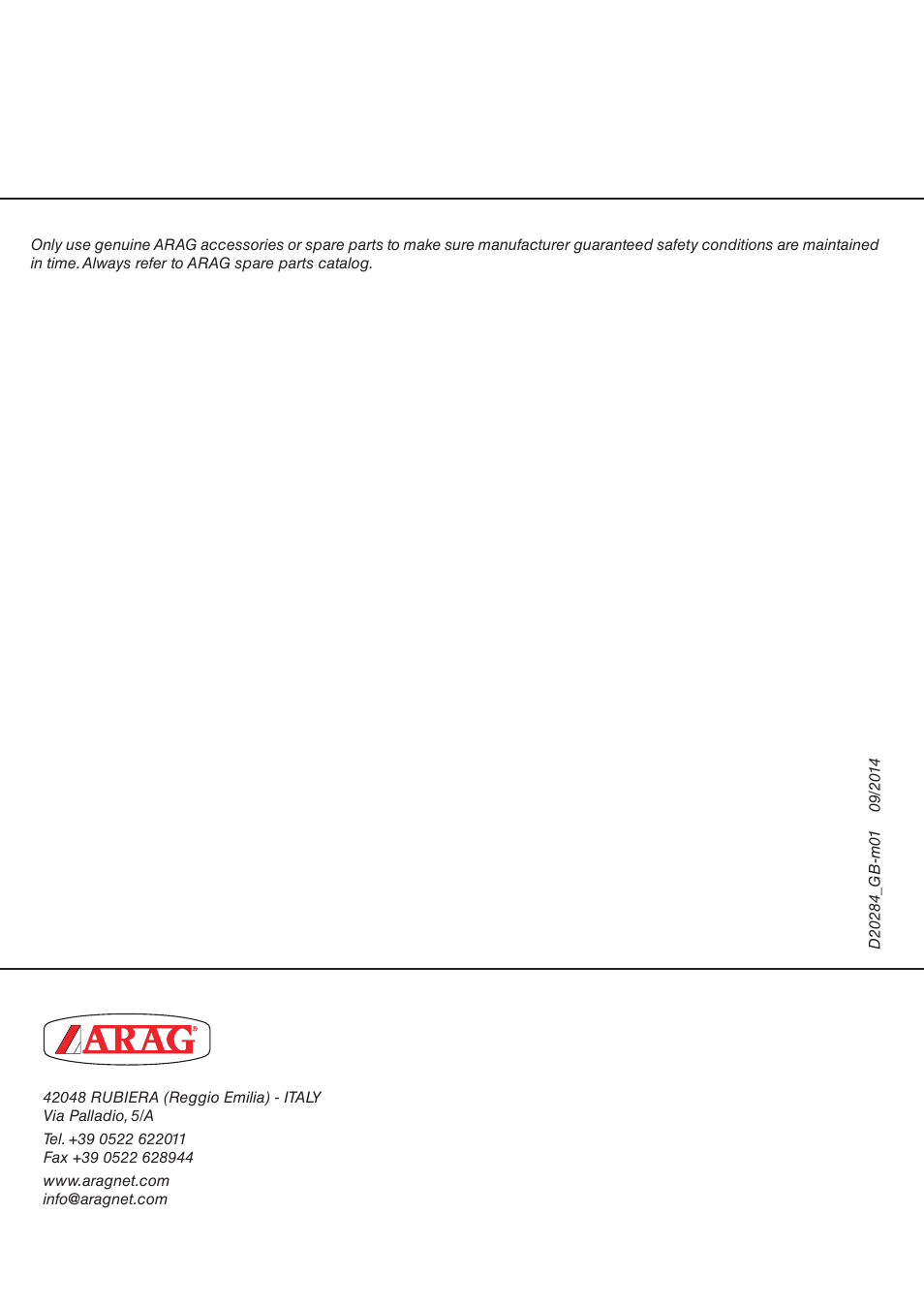 Only use genuine ARAG accessories or spare parts to make sure manufacturer guaranteed safety conditions are maintained in time. Always refer to ARAG spare parts catalog.

D20284_GB-m01 09/2014

ARAG®

42048 RUBIERA (Reggio Emilia) - ITALY
Via Palladio, 5/A

Tel. +39 0522 622011
Fax +39 0522 628944

www.aragnet.com
info@aragnet.com